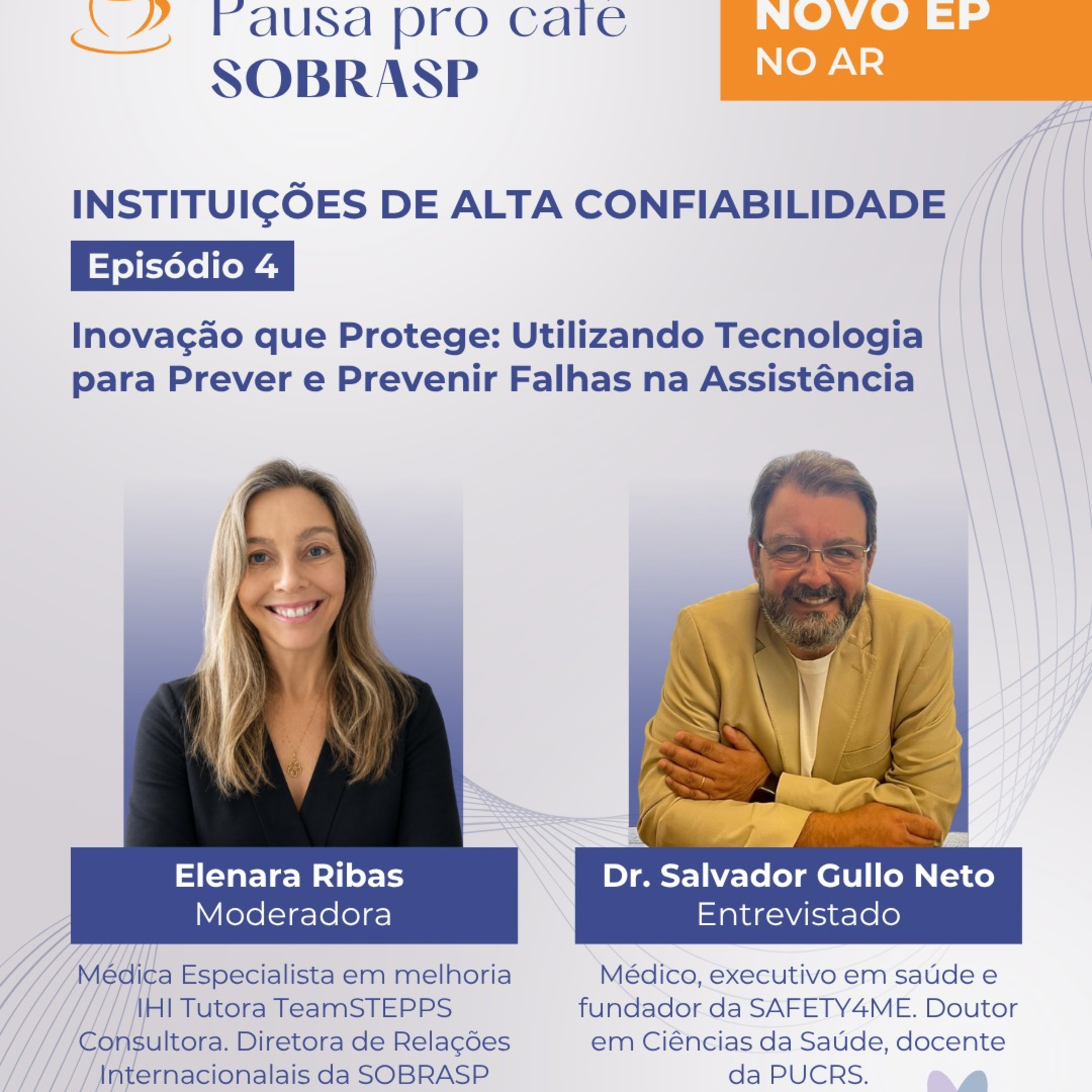 Pausa pro café
SOBRASP

NOVO EP
NO AR

INSTITUIÇÕES DE ALTA CONFIABILIDADE

Episódio 4

Inovação que Protege: Utilizando Tecnologia para Prever e Prevenir Falhas na Assistência

Elenara Ribas
Moderadora

Médica Especialista em melhoria IHI Tutora TeamSTEPPS Consultora. Diretora de Relações Internacionalais da SOBRASP

Dr. Salvador Gullo Neto
Entrevistado

Médico, executivo em saúde e fundador da SAFETY4ME. Doutor em Ciências da Saúde, docente da PUCRS.